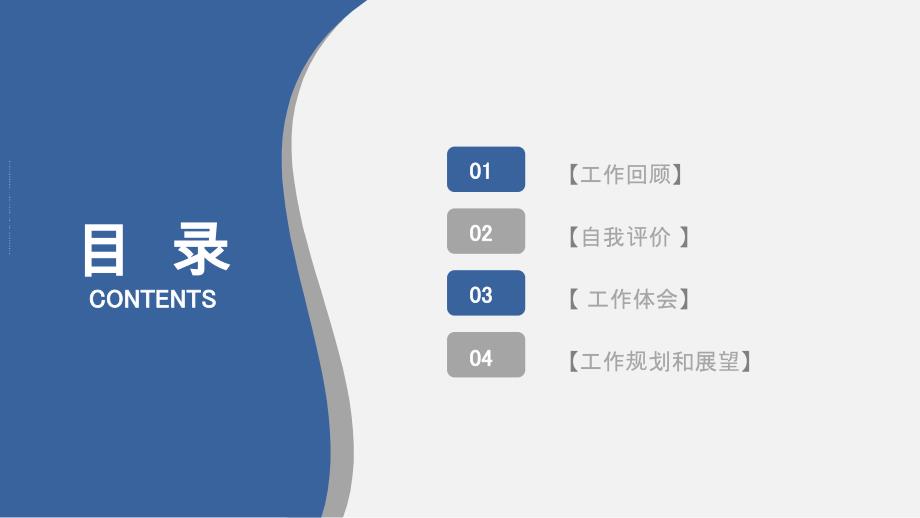 目 录
CONTENTS

01 【工作回顾】

02 【自我评价 】

03 【 工作体会】

04 【工作规划和展望】